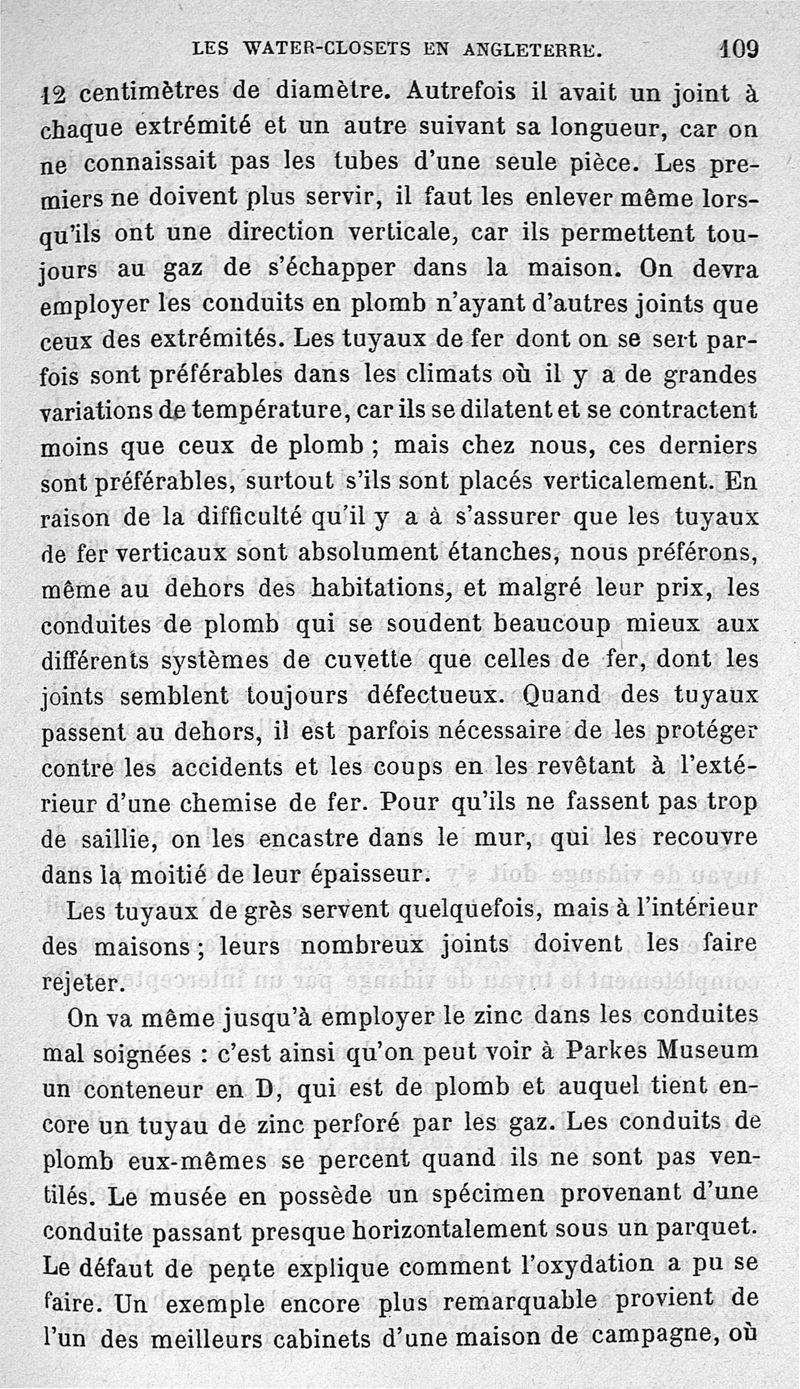 LES WATER-CLOSETS EN ANGLETERRE. 109

12 centimètres de diamètre. Autrefois il avait un joint à chaque extrémité et un autre suivant sa longueur, car on ne connaissait pas les tubes d'une seule pièce. Les premiers ne doivent plus servir, il faut les enlever même lorsqu'ils ont une direction verticale, car ils permettent toujours au gaz de s'échapper dans la maison. On devra employer les conduits en plomb n'ayant d'autres joints que ceux des extrémités. Les tuyaux de fer dont on se sert parfois sont préférables dans les climats où il y a de grandes variations de température, car ils se dilatent et se contractent moins que ceux de plomb ; mais chez nous, ces derniers sont préférables, surtout s'ils sont placés verticalement. En raison de la difficulté qu'il y a à s'assurer que les tuyaux de fer verticaux sont absolument étanches, nous préférons, même au dehors des habitations, et malgré leur prix, les conduites de plomb qui se soudent beaucoup mieux aux différents systèmes de cuvette que celles de fer, dont les joints semblent toujours défectueux. Quand des tuyaux passent au dehors, il est parfois nécessaire de les protéger contre les accidents et les coups en les revêtant à l'extérieur d'une chemise de fer. Pour qu'ils ne fassent pas trop de saillie, on les encastre dans le mur, qui les recouvre dans la moitié de leur épaisseur.

Les tuyaux de grès servent quelquefois, mais à l'intérieur des maisons ; leurs nombreux joints doivent les faire rejeter.

On va même jusqu'à employer le zinc dans les conduites mal soignées : c'est ainsi qu'on peut voir à Parkes Museum un conteneur en D, qui est de plomb et auquel tient encore un tuyau de zinc perforé par les gaz. Les conduits de plomb eux-mêmes se percent quand ils ne sont pas ventilés. Le musée en possède un spécimen provenant d'une conduite passant presque horizontalement sous un parquet. Le défaut de pente explique comment l'oxydation a pu se faire. Un exemple encore plus remarquable provient de l'un des meilleurs cabinets d'une maison de campagne, où